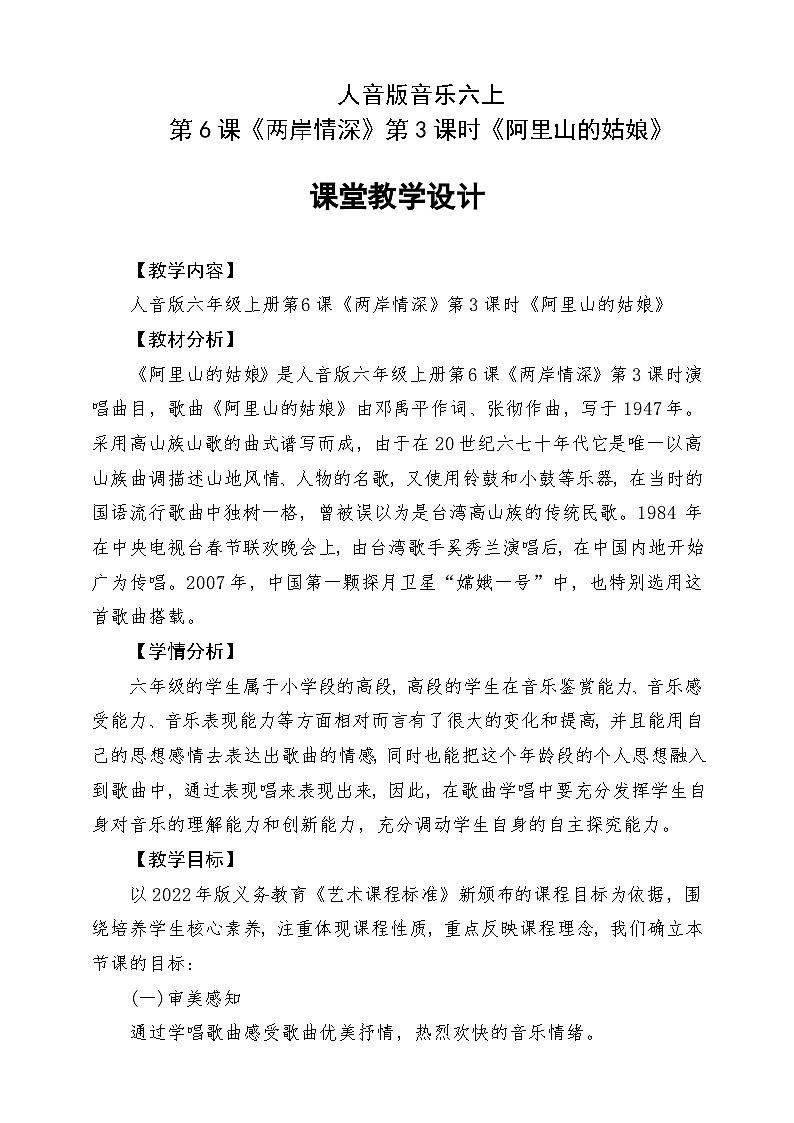 人音版音乐六上

第6课《两岸情深》第3课时《阿里山的姑娘》

课堂教学设计

【教学内容】

人音版六年级上册第6课《两岸情深》第3课时《阿里山的姑娘》

【教材分析】

《阿里山的姑娘》是人音版六年级上册第6课《两岸情深》第3课时演唱曲目，歌曲《阿里山的姑娘》由邓禹平作词、张彻作曲，写于1947年。采用高山族山歌的曲式谱写而成，由于在20世纪六七十年代它是唯一以高山族曲调描述山地风情、人物的名歌，又使用铃鼓和小鼓等乐器，在当时的国语流行歌曲中独树一格，曾被误以为是台湾高山族的传统民歌。1984年在中央电视台春节联欢晚会上，由台湾歌手奚秀兰演唱后，在中国内地开始广为传唱。2007年，中国第一颗探月卫星“嫦娥一号”中，也特别选用这首歌曲搭载。

【学情分析】

六年级的学生属于小学段的高段，高段的学生在音乐鉴赏能力、音乐感受能力、音乐表现能力等方面相对而言有了很大的变化和提高，并且能用自己的思想感情去表达出歌曲的情感，同时也能把这个年龄段的个人思想融入到歌曲中，通过表现唱来表现出来，因此，在歌曲学唱中要充分发挥学生自身对音乐的理解能力和创新能力，充分调动学生自身的自主探究能力。

【教学目标】

以2022年版义务教育《艺术课程标准》新颁布的课程目标为依据，围绕培养学生核心素养，注重体现课程性质，重点反映课程理念，我们确立本节课的目标：

(一)审美感知

通过学唱歌曲感受歌曲优美抒情，热烈欢快的音乐情绪。